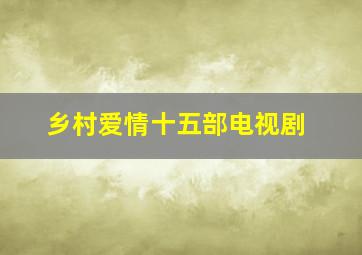 乡村爱情十五部电视剧